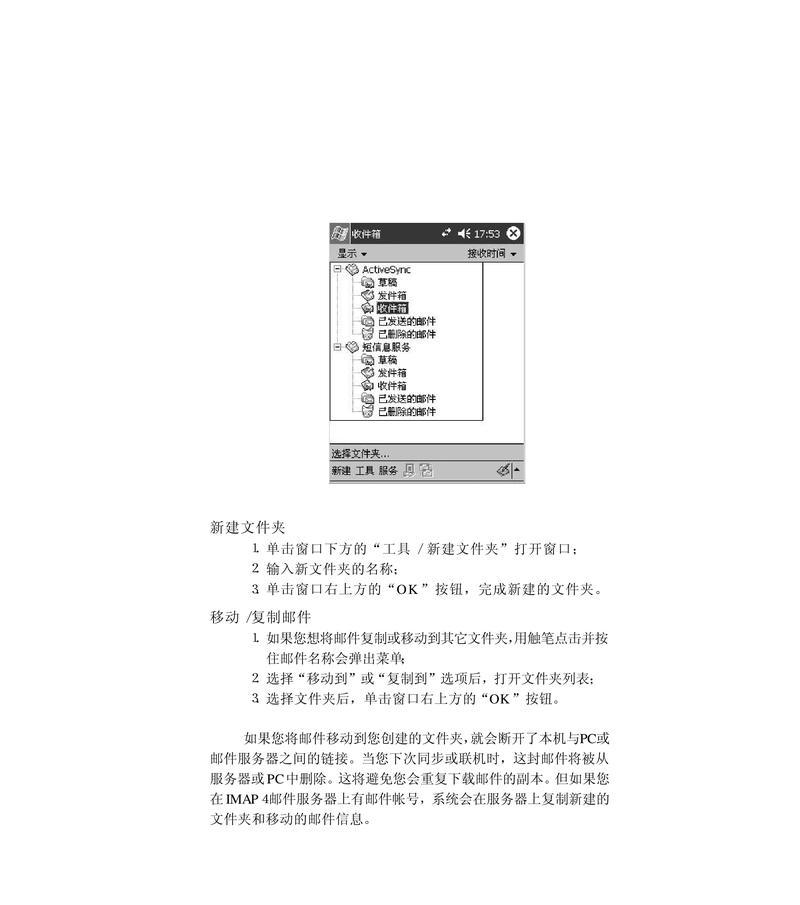 收件箱 17:53
显示 ▾ 接收时间 ▾
ActiveSync
草稿
发件箱
收件箱
已发送的邮件
已删除的邮件
短信息服务
草稿
发件箱
收件箱
已发送的邮件
已删除的邮件
选择文件夹...
新建 工具 服务

新建文件夹
1. 单击窗口下方的“工具 / 新建文件夹”打开窗口；
2. 输入新文件夹的名称；
3. 单击窗口右上方的“OK”按钮，完成新建的文件夹。

移动 /复制邮件
1. 如果您想将邮件复制或移动到其它文件夹，用触笔点击并按住邮件名称会弹出菜单；
2. 选择“移动到”或“复制到”选项后，打开文件夹列表；
3. 选择文件夹后，单击窗口右上方的“OK”按钮。

如果您将邮件移动到您创建的文件夹，就会断开了本机与PC或邮件服务器之间的链接。当您下次同步或联机时，这封邮件将被从服务器或PC中删除。这将避免您会重复下载邮件的副本。但如果您在IMAP 4邮件服务器上有邮件帐号，系统会在服务器上复制新建的文件夹和移动的邮件信息。